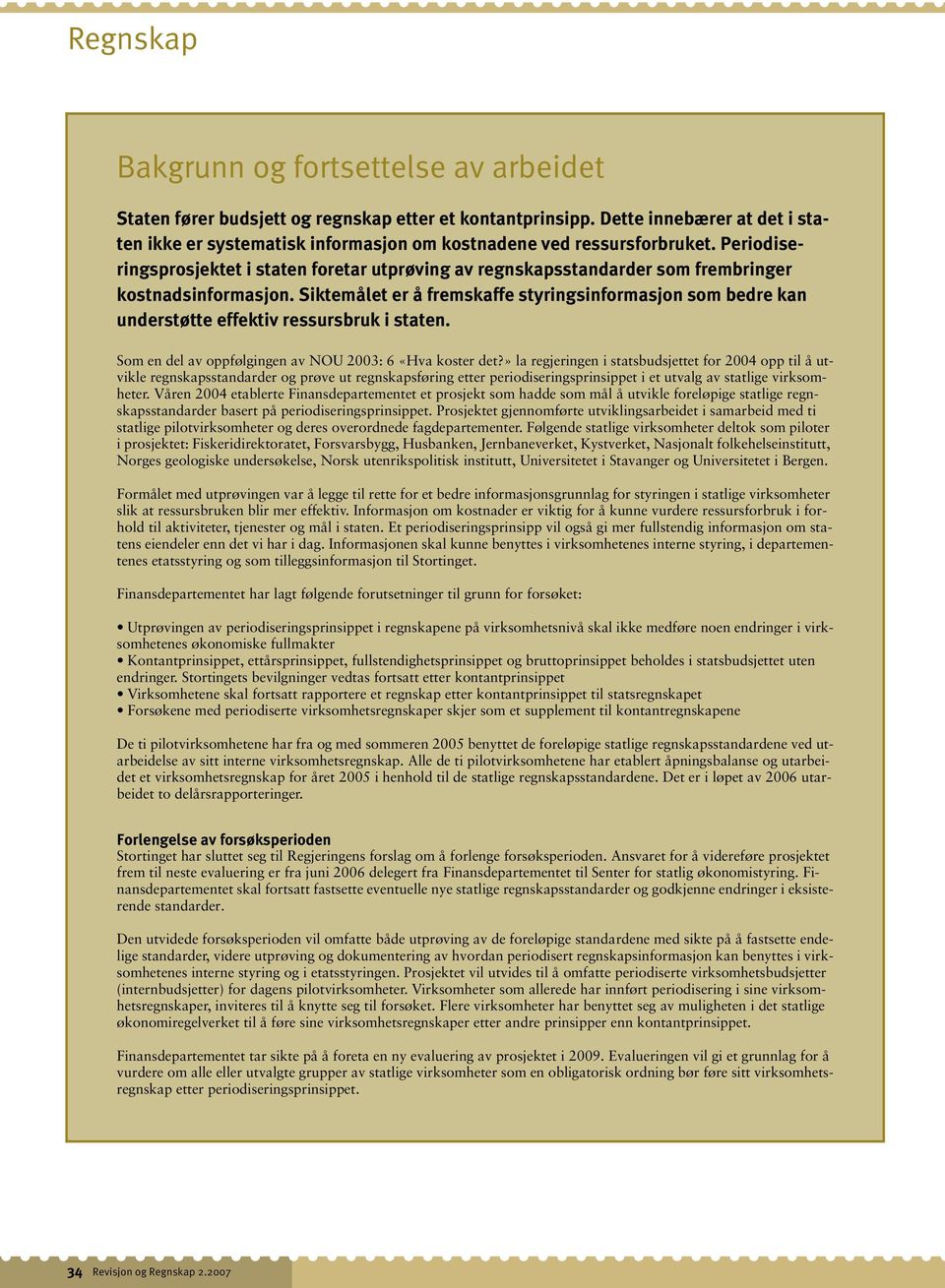 Regnskap

Bakgrunn og fortsettelse av arbeidet

Staten fører budsjett og regnskap etter et kontantprinsipp. Dette innebærer at det i staten ikke er systematisk informasjon om kostnadene ved ressursforbruket. Periodiseringsprosjektet i staten foretar utprøving av regnskapsstandarder som frembringer kostnadsinformasjon. Siktemålet er å fremskaffe styringsinformasjon som bedre kan understøtte effektiv ressursbruk i staten.

Som en del av oppfølgingen av NOU 2003: 6 «Hva koster det?» la regjeringen i statsbudsjettet for 2004 opp til å utvikle regnskapsstandarder og prøve ut regnskapsføring etter periodiseringsprinsippet i et utvalg av statlige virksomheter. Våren 2004 etablerte Finansdepartementet et prosjekt som hadde som mål å utvikle foreløpige statlige regnskapsstandarder basert på periodiseringsprinsippet. Prosjektet gjennomførte utviklingsarbeidet i samarbeid med ti statlige pilotvirksomheter og deres overordnede fagdepartementer. Følgende statlige virksomheter deltok som piloter i prosjektet: Fiskeridirektoratet, Forsvarsbygg, Husbanken, Jernbaneverket, Kystverket, Nasjonalt folkehelseinstitutt, Norges geologiske undersøkelse, Norsk utenrikspolitisk institutt, Universitetet i Stavanger og Universitetet i Bergen.

Formålet med utprøvingen var å legge til rette for et bedre informasjonsgrunnlag for styringen i statlige virksomheter slik at ressursbruken blir mer effektiv. Informasjon om kostnader er viktig for å kunne vurdere ressursforbruk i forhold til aktiviteter, tjenester og mål i staten. Et periodiseringsprinsipp vil også gi mer fullstendig informasjon om statens eiendeler enn det vi har i dag. Informasjonen skal kunne benyttes i virksomhetenes interne styring, i departementenes etatsstyring og som tilleggsinformasjon til Stortinget.

Finansdepartementet har lagt følgende forutsetninger til grunn for forsøket:

• Utprøvingen av periodiseringsprinsippet i regnskapene på virksomhetsnivå skal ikke medføre noen endringer i virksomhetenes økonomiske fullmakter
• Kontantprinsippet, ettårsprinsippet, fullstendighetsprinsippet og bruttoprinsippet beholdes i statsbudsjettet uten endringer. Stortingets bevilgninger vedtas fortsatt etter kontantprinsippet
• Virksomhetene skal fortsatt rapportere et regnskap etter kontantprinsippet til statsregnskapet
• Forsøkene med periodiserte virksomhetsregnskaper skjer som et supplement til kontantregnskapene

De ti pilotvirksomhetene har fra og med sommeren 2005 benyttet de foreløpige statlige regnskapsstandardene ved utarbeidelse av sitt interne virksomhetsregnskap. Alle de ti pilotvirksomhetene har etablert åpningsbalanse og utarbeidet et virksomhetsregnskap for året 2005 i henhold til de statlige regnskapsstandardene. Det er i løpet av 2006 utarbeidet to delårsrapporteringer.

Forlengelse av forsøksperioden
Stortinget har sluttet seg til Regjeringens forslag om å forlenge forsøksperioden. Ansvaret for å videreføre prosjektet frem til neste evaluering er fra juni 2006 delegert fra Finansdepartementet til Senter for statlig økonomistyring. Finansdepartementet skal fortsatt fastsette eventuelle nye statlige regnskapsstandarder og godkjenne endringer i eksisterende standarder.

Den utvidede forsøksperioden vil omfatte både utprøving av de foreløpige standardene med sikte på å fastsette endelige standarder, videre utprøving og dokumentering av hvordan periodisert regnskapsinformasjon kan benyttes i virksomhetenes interne styring og i etatsstyringen. Prosjektet vil utvides til å omfatte periodiserte virksomhetsbudsjetter (internbudsjetter) for dagens pilotvirksomheter. Virksomheter som allerede har innført periodisering i sine virksomhetsregnskaper, inviteres til å knytte seg til forsøket. Flere virksomheter har benyttet seg av muligheten i det statlige økonomiregelverket til å føre sine virksomhetsregnskaper etter andre prinsipper enn kontantprinsippet.

Finansdepartementet tar sikte på å foreta en ny evaluering av prosjektet i 2009. Evalueringen vil gi et grunnlag for å vurdere om alle eller utvalgte grupper av statlige virksomheter som en obligatorisk ordning bør føre sitt virksomhetsregnskap etter periodiseringsprinsippet.

34 Revisjon og Regnskap 2.2007